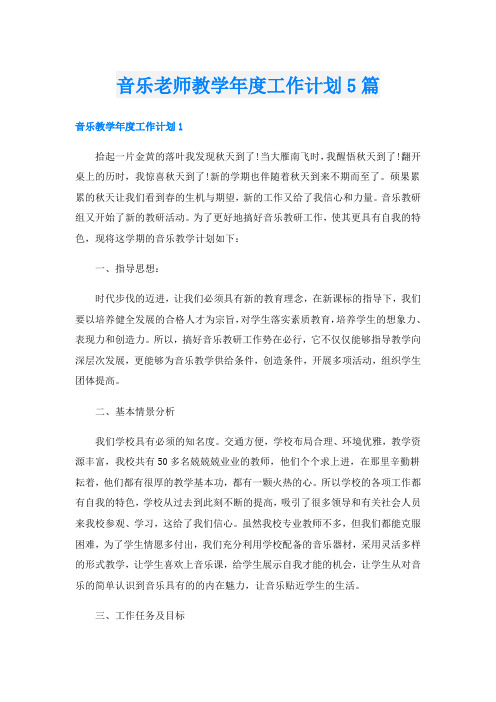 音乐老师教学年度工作计划5篇

音乐教学年度工作计划1

拾起一片金黄的落叶我发现秋天到了!当大雁南飞时，我醒悟秋天到了!翻开桌上的历时，我惊喜秋天到了!新的学期也伴随着秋天到来不期而至了。硕果累累的秋天让我们看到春的生机与期望，新的工作又给了我信心和力量。音乐教研组又开始了新的教研活动。为了更好地搞好音乐教研工作，使其更具有自我的特色，现将这学期的音乐教学计划如下：

一、指导思想：

时代步伐的迈进，让我们必须具有新的教育理念，在新课标的指导下，我们要以培养健全发展的合格人才为宗旨，对学生落实素质教育，培养学生的想象力、表现力和创造力。所以，搞好音乐教研工作势在必行，它不仅仅能够指导教学向深层次发展，更能够为音乐教学供给条件，创造条件，开展多项活动，组织学生团体提高。

二、基本情景分析

我们学校具有必须的知名度。交通方便，学校布局合理、环境优雅，教学资源丰富，我校共有50多名兢兢业业的教师，他们个个求上进，在那里辛勤耕耘着，他们都有很厚的教学基本功，都有一颗火热的心。所以学校的各项工作都有自我的特色，学校从过去到此刻不断的提高，吸引了很多领导和有关社会人员来我校参观、学习，这给了我们信心。虽然我校专业教师不多，但我们都能克服困难，为了学生情愿多付出，我们充分利用学校配备的音乐器材，采用灵活多样的形式教学，让学生喜欢上音乐课，给学生展示自我才能的机会，让学生从对音乐的简单认识到音乐具有的的内在魅力，让音乐贴近学生的生活。

三、工作任务及目标